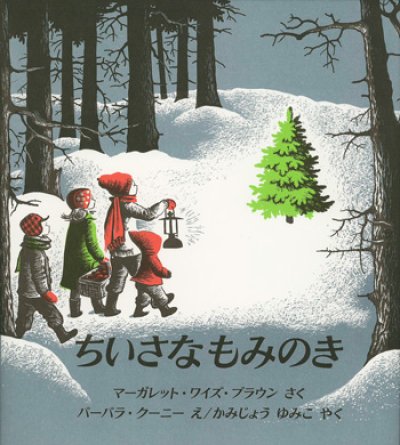 ちいさなもみのき

マーガレット・ワイズ・ブラウン さく
バーバラ・クーニー え/かみじょう ゆみこ やく